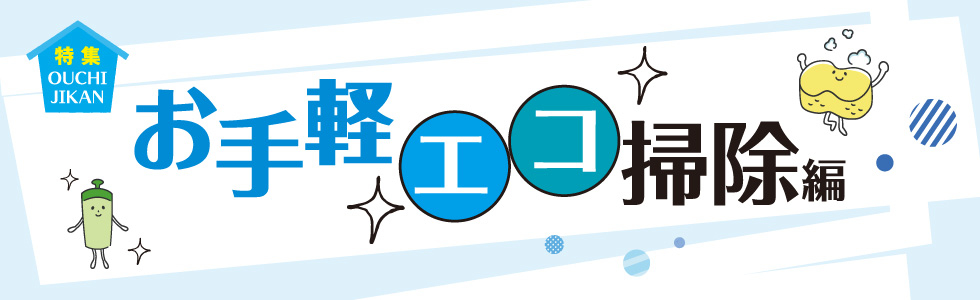 特集
OUCHI
JIKAN

お手軽エコ掃除編